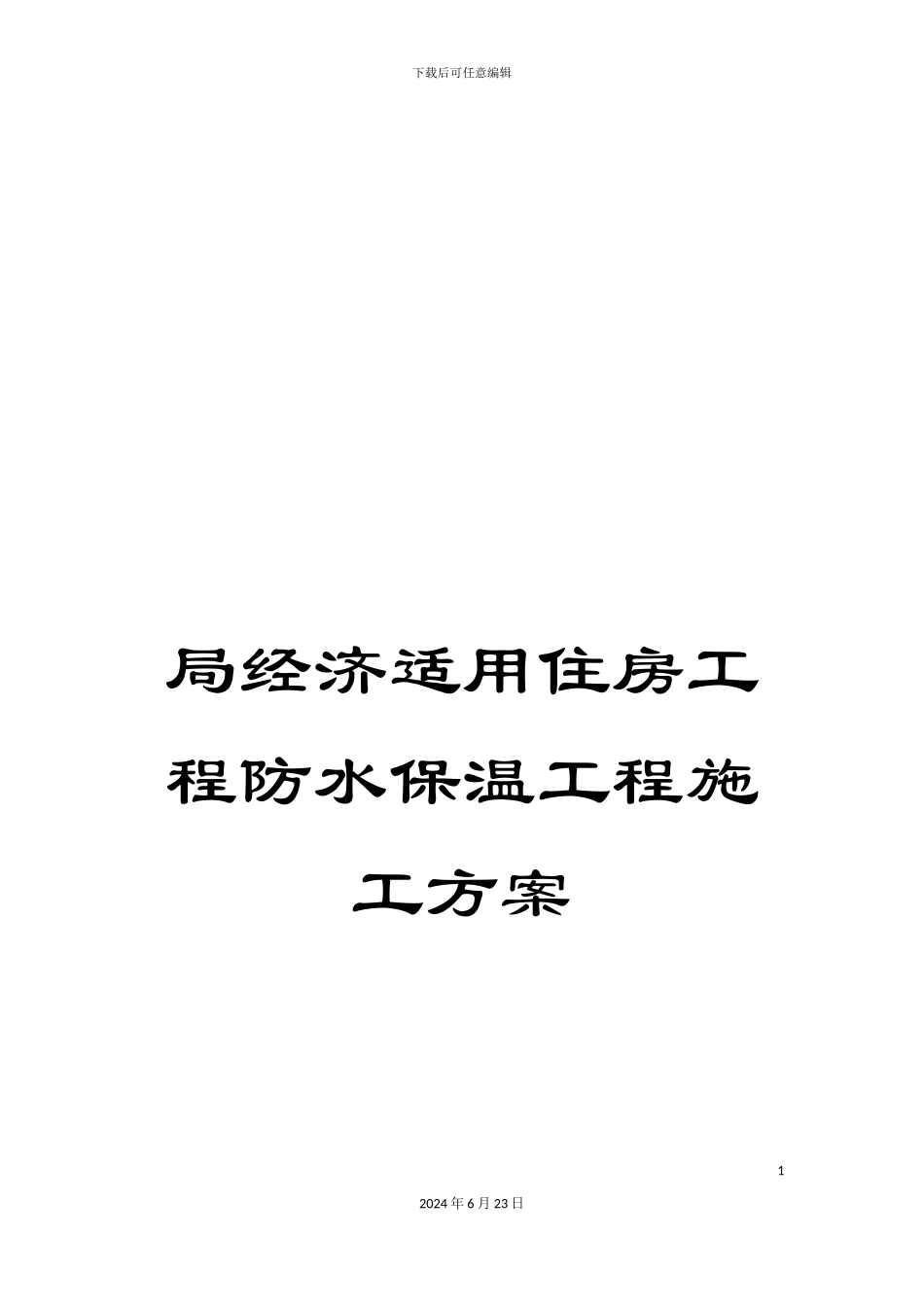 下载后可任意编辑

局经济适用住房工程防水保温工程施工方案

1

2024年6月23日